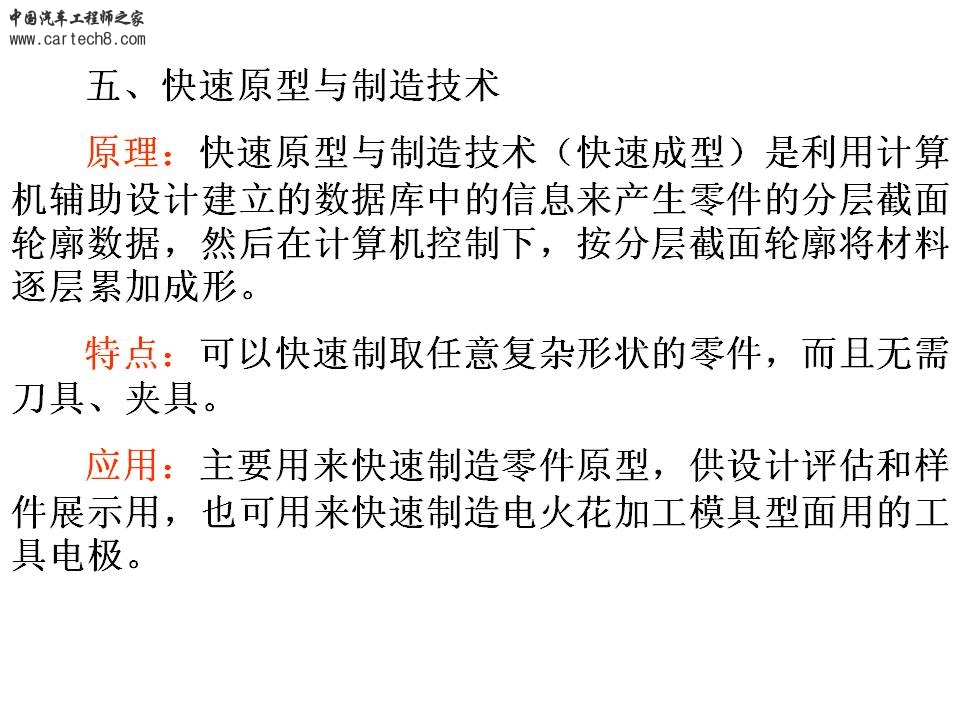 中国汽车工程师之家
www.cartech8.com

五、快速原型与制造技术

原理：快速原型与制造技术（快速成型）是利用计算机辅助设计建立的数据库中的信息来产生零件的分层截面轮廓数据，然后在计算机控制下，按分层截面轮廓将材料逐层累加成形。

特点：可以快速制取任意复杂形状的零件，而且无需刀具、夹具。

应用：主要用来快速制造零件原型，供设计评估和样件展示用，也可用来快速制造电火花加工模具型面用的工具电极。